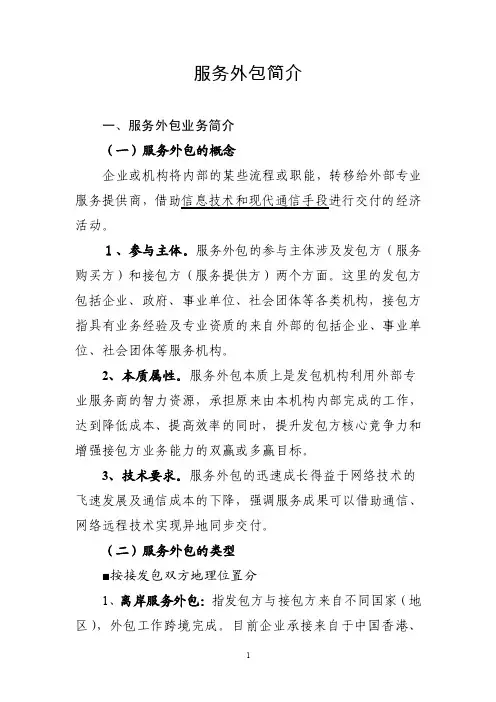 服务外包简介

一、服务外包业务简介

（一）服务外包的概念

企业或机构将内部的某些流程或职能，转移给外部专业服务提供商，借助信息技术和现代通信手段进行交付的经济活动。

1、参与主体。服务外包的参与主体涉及发包方（服务购买方）和接包方（服务提供方）两个方面。这里的发包方包括企业、政府、事业单位、社会团体等各类机构，接包方指具有业务经验及专业资质的来自外部的包括企业、事业单位、社会团体等服务机构。

2、本质属性。服务外包本质上是发包机构利用外部专业服务商的智力资源，承担原来由本机构内部完成的工作，达到降低成本、提高效率的同时，提升发包方核心竞争力和增强接包方业务能力的双赢或多赢目标。

3、技术要求。服务外包的迅速成长得益于网络技术的飞速发展及通信成本的下降，强调服务成果可以借助通信、网络远程技术实现异地同步交付。

（二）服务外包的类型

■按接发包双方地理位置分

1、离岸服务外包：指发包方与接包方来自不同国家（地区），外包工作跨境完成。目前企业承接来自于中国香港、

1